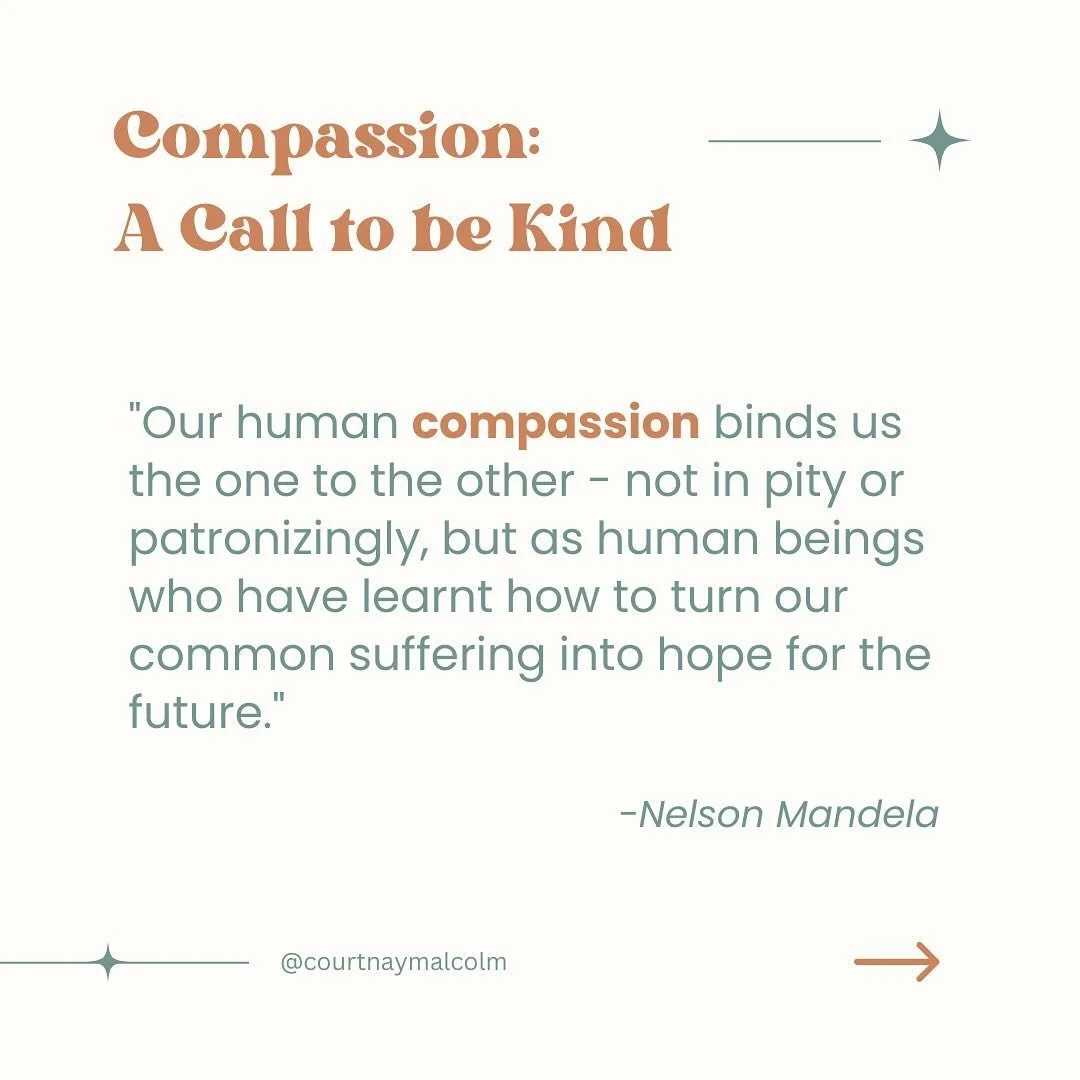 Compassion:
A Call to be Kind

"Our human compassion binds us the one to the other - not in pity or patronizingly, but as human beings who have learnt how to turn our common suffering into hope for the future."

-Nelson Mandela

@courtnaymalcolm